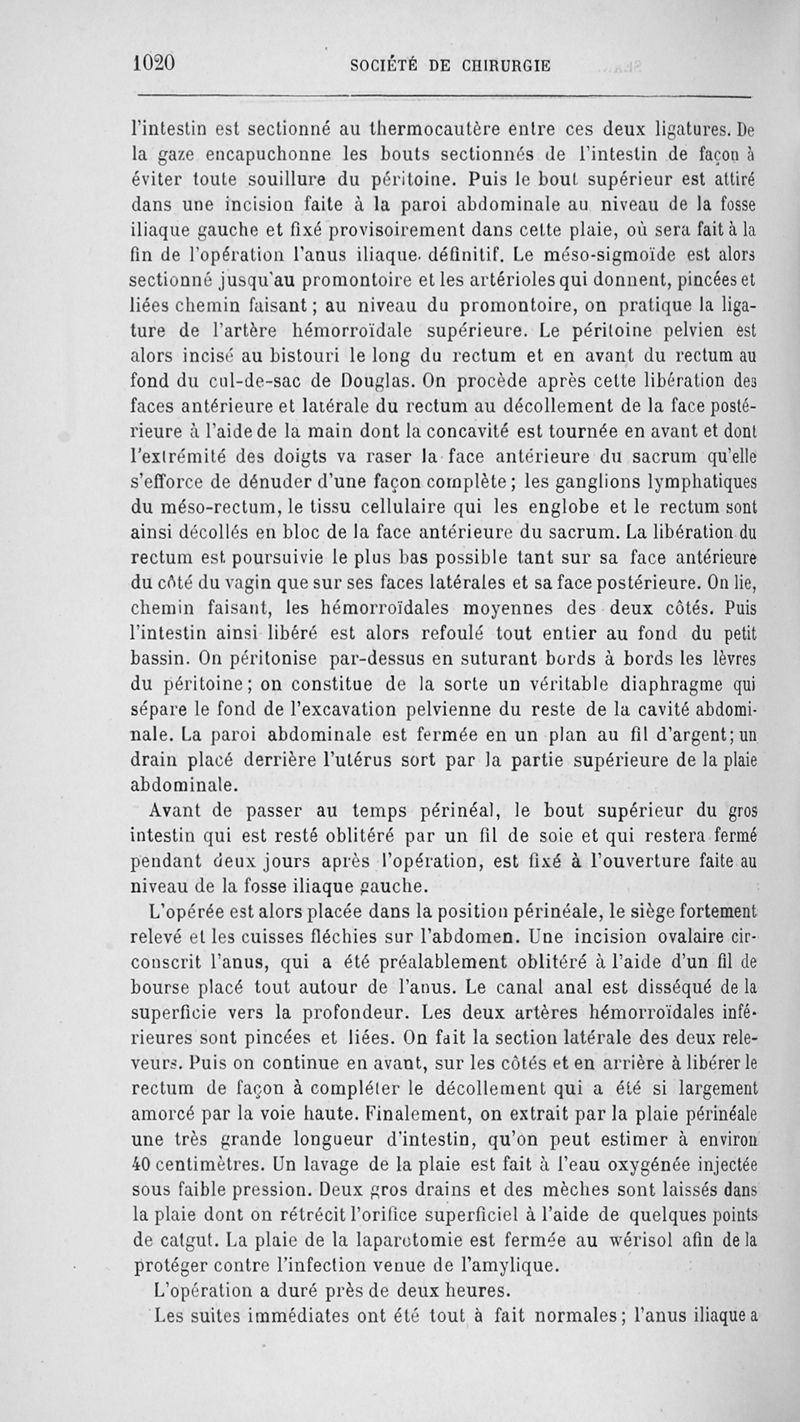 1020 SOCIÉTÉ DE CHIRURGIE

l'intestin est sectionné au thermocautère entre ces deux ligatures. De la gaze encapuchonne les bouts sectionnés de l'intestin de façon à éviter toute souillure du péritoine. Puis le bout supérieur est attiré dans une incision faite à la paroi abdominale au niveau de la fosse iliaque gauche et fixé provisoirement dans cette plaie, où sera fait à la fin de l'opération l'anus iliaque définitif. Le méso-sigmoïde est alors sectionné jusqu'au promontoire et les artérioles qui donnent, pincées et liées chemin faisant; au niveau du promontoire, on pratique la ligature de l'artère hémorroïdale supérieure. Le péritoine pelvien est alors incisé au bistouri le long du rectum et en avant du rectum au fond du cul-de-sac de Douglas. On procède après cette libération des faces antérieure et latérale du rectum au décollement de la face postérieure à l'aide de la main dont la concavité est tournée en avant et dont l'extrémité des doigts va raser la face antérieure du sacrum qu'elle s'efforce de dénuder d'une façon complète; les ganglions lymphatiques du méso-rectum, le tissu cellulaire qui les englobe et le rectum sont ainsi décollés en bloc de la face antérieure du sacrum. La libération du rectum est poursuivie le plus bas possible tant sur sa face antérieure du côté du vagin que sur ses faces latérales et sa face postérieure. On lie, chemin faisant, les hémorroïdales moyennes des deux côtés. Puis l'intestin ainsi libéré est alors refoulé tout entier au fond du petit bassin. On péritonise par-dessus en suturant bords à bords les lèvres du péritoine; on constitue de la sorte un véritable diaphragme qui sépare le fond de l'excavation pelvienne du reste de la cavité abdominale. La paroi abdominale est fermée en un plan au fil d'argent; un drain placé derrière l'utérus sort par la partie supérieure de la plaie abdominale.

Avant de passer au temps périnéal, le bout supérieur du gros intestin qui est resté oblitéré par un fil de soie et qui restera fermé pendant deux jours après l'opération, est fixé à l'ouverture faite au niveau de la fosse iliaque gauche.

L'opérée est alors placée dans la position périnéale, le siège fortement relevé et les cuisses fléchies sur l'abdomen. Une incision ovalaire circonscrit l'anus, qui a été préalablement oblitéré à l'aide d'un fil de bourse placé tout autour de l'anus. Le canal anal est disséqué de la superficie vers la profondeur. Les deux artères hémorroïdales inférieures sont pincées et liées. On fait la section latérale des deux releveurs. Puis on continue en avant, sur les côtés et en arrière à libérer le rectum de façon à compléter le décollement qui a été si largement amorcé par la voie haute. Finalement, on extrait par la plaie périnéale une très grande longueur d'intestin, qu'on peut estimer à environ 40 centimètres. Un lavage de la plaie est fait à l'eau oxygénée injectée sous faible pression. Deux gros drains et des mèches sont laissés dans la plaie dont on rétrécit l'orifice superficiel à l'aide de quelques points de catgut. La plaie de la laparotomie est fermée au wérisol afin de la protéger contre l'infection venue de l'amylique.

L'opération a duré près de deux heures.

Les suites immédiates ont été tout à fait normales; l'anus iliaque a